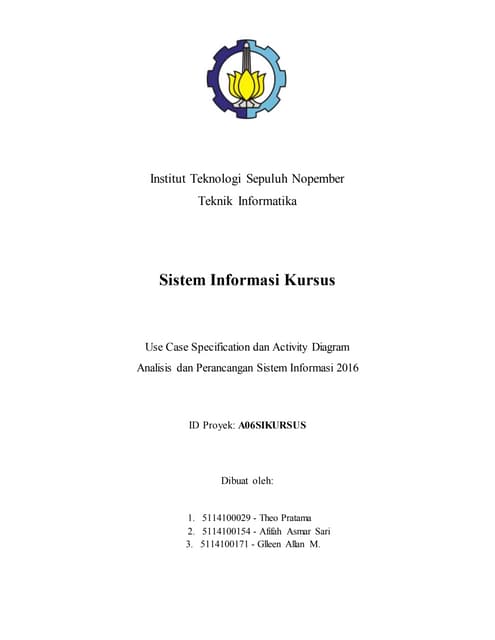 Institut Teknologi Sepuluh Nopember
Teknik Informatika

Sistem Informasi Kursus

Use Case Specification dan Activity Diagram
Analisis dan Perancangan Sistem Informasi 2016

ID Proyek: A06SIKURSUS

Dibuat oleh:

1. 5114100029 - Theo Pratama
2. 5114100154 - Afifah Asmar Sari
3. 5114100171 - Glleen Allan M.